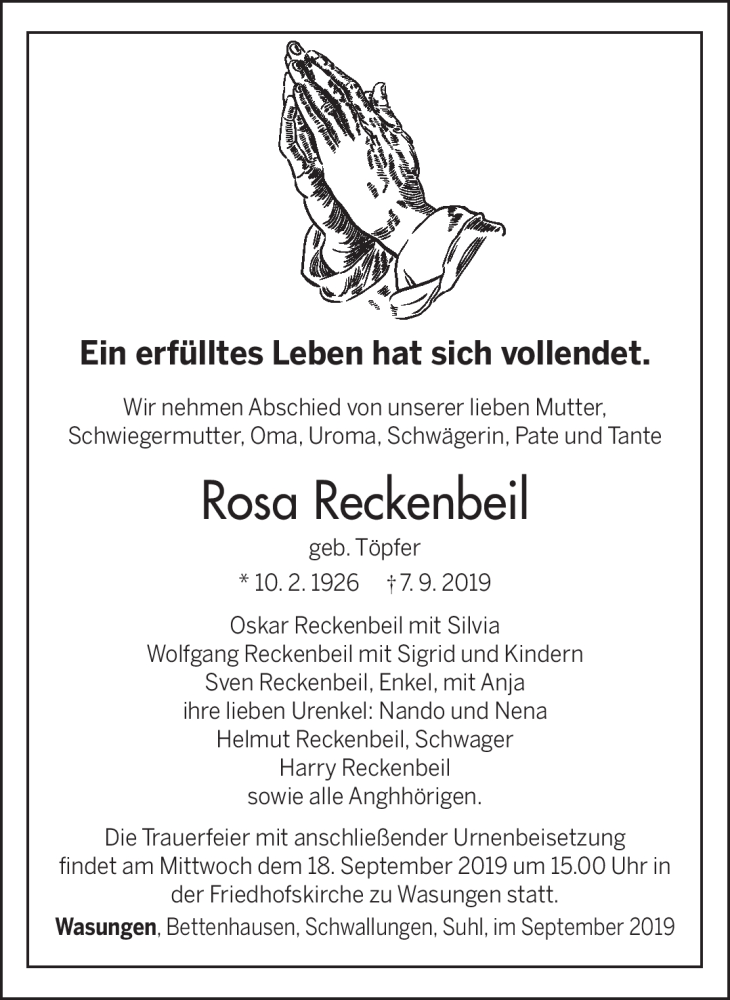 Ein erfülltes Leben hat sich vollendet.

Wir nehmen Abschied von unserer lieben Mutter, Schwiegermutter, Oma, Uroma, Schwägerin, Pate und Tante

Rosa Reckenbeil

geb. Töpfer

* 10. 2. 1926 † 7. 9. 2019

Oskar Reckenbeil mit Silvia
Wolfgang Reckenbeil mit Sigrid und Kindern
Sven Reckenbeil, Enkel, mit Anja
ihre lieben Urenkel: Nando und Nena
Helmut Reckenbeil, Schwager
Harry Reckenbeil
sowie alle Anghhörigen.

Die Trauerfeier mit anschließender Urnenbeisetzung findet am Mittwoch dem 18. September 2019 um 15.00 Uhr in der Friedhofskirche zu Wasungen statt.

Wasungen, Bettenhausen, Schwallungen, Suhl, im September 2019